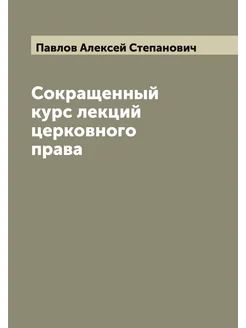 Павлов Алексей Степанович

Сокращенный курс лекций церковного права